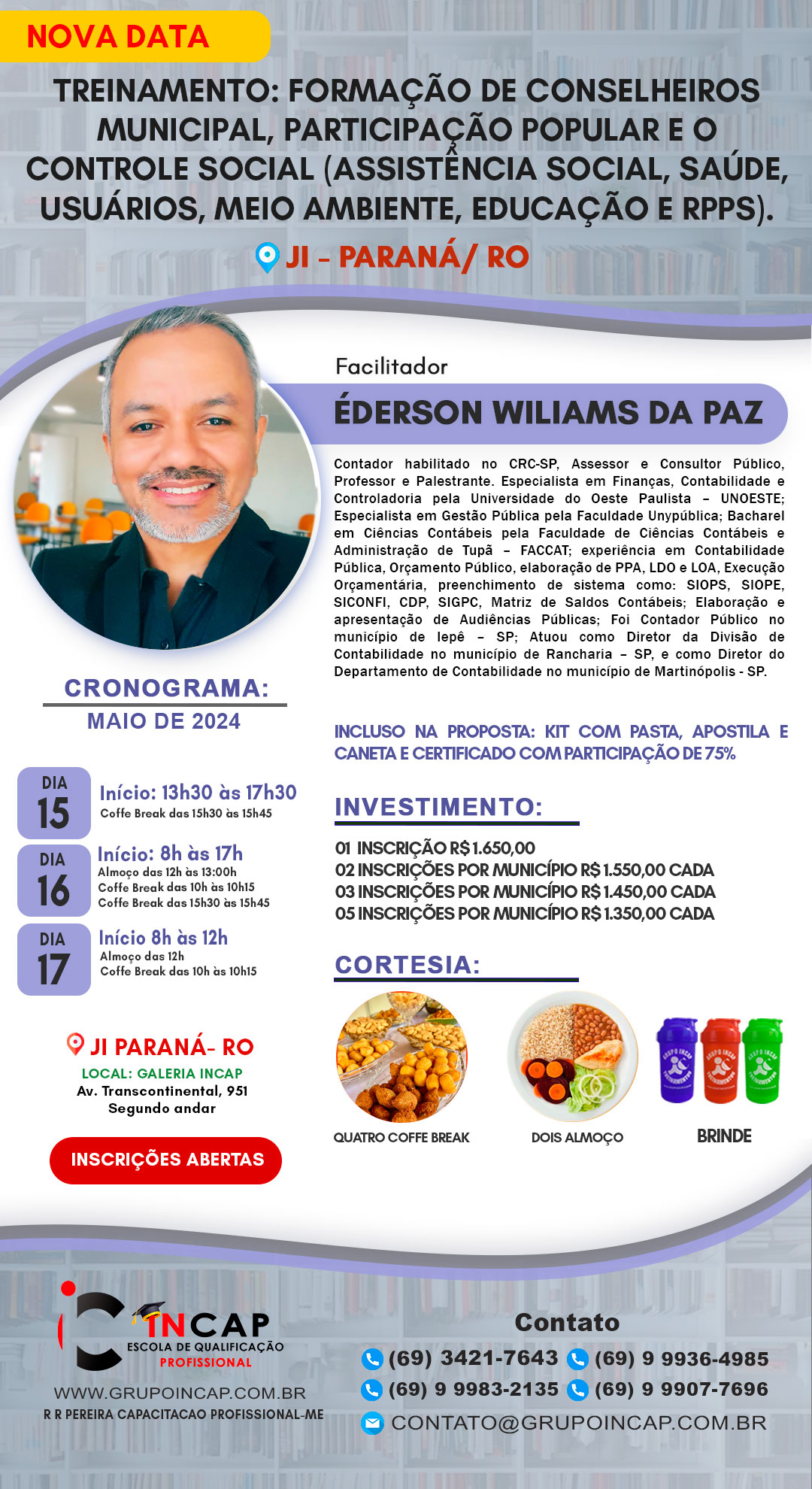 NOVA DATA

TREINAMENTO: FORMAÇÃO DE CONSELHEIROS MUNICIPAL, PARTICIPAÇÃO POPULAR E O CONTROLE SOCIAL (ASSISTÊNCIA SOCIAL, SAÚDE, USUÁRIOS, MEIO AMBIENTE, EDUCAÇÃO E RPPS).

JI - PARANÁ/ RO

Facilitador

ÉDERSON WILIAMS DA PAZ

Contador habilitado no CRC-SP, Assessor e Consultor Público, Professor e Palestrante. Especialista em Finanças, Contabilidade e Controladoria pela Universidade do Oeste Paulista - UNOESTE; Especialista em Gestão Pública pela Faculdade Unypública; Bacharel em Ciências Contábeis pela Faculdade de Ciências Contábeis e Administração de Tupã - FACCAT; experiência em Contabilidade Pública, Orçamento Público, elaboração de PPA, LDO e LOA, Execução Orçamentária, preenchimento de sistema como: SIOPS, SIOPE, SICONFI, CDP, SIGPC, Matriz de Saldos Contábeis; Elaboração e apresentação de Audiências Públicas; Foi Contador Público no município de Iepê - SP; Atuou como Diretor da Divisão de Contabilidade no município de Rancharia - SP, e como Diretor do Departamento de Contabilidade no município de Martinópolis - SP.

CRONOGRAMA:
MAIO DE 2024

DIA
15
Início: 13h30 às 17h30
Coffe Break das 15h30 às 15h45

DIA
16
Início: 8h às 17h
Almoço das 12h às 13:00h
Coffe Break das 10h às 10h15
Coffe Break das 15h30 às 15h45

DIA
17
Início 8h às 12h
Almoço das 12h
Coffe Break das 10h às 10h15

JI PARANÁ- RO
LOCAL: GALERIA INCAP
Av. Transcontinental, 951
Segundo andar

INSCRIÇÕES ABERTAS

INCLUSO NA PROPOSTA: KIT COM PASTA, APOSTILA E CANETA E CERTIFICADO COM PARTICIPAÇÃO DE 75%

INVESTIMENTO:

01 INSCRIÇÃO R$ 1.650,00
02 INSCRIÇÕES POR MUNICÍPIO R$ 1.550,00 CADA
03 INSCRIÇÕES POR MUNICÍPIO R$ 1.450,00 CADA
05 INSCRIÇÕES POR MUNICÍPIO R$ 1.350,00 CADA

CORTESIA:

QUATRO COFFE BREAK
DOIS ALMOÇO
BRINDE

INCAP
ESCOLA DE QUALIFICAÇÃO
PROFISSIONAL

WWW.GRUPOINCAP.COM.BR
R R PEREIRA CAPACITACAO PROFISSIONAL-ME

Contato
(69) 3421-7643 (69) 9 9936-4985
(69) 9 9983-2135 (69) 9 9907-7696
CONTATO@GRUPOINCAP.COM.BR